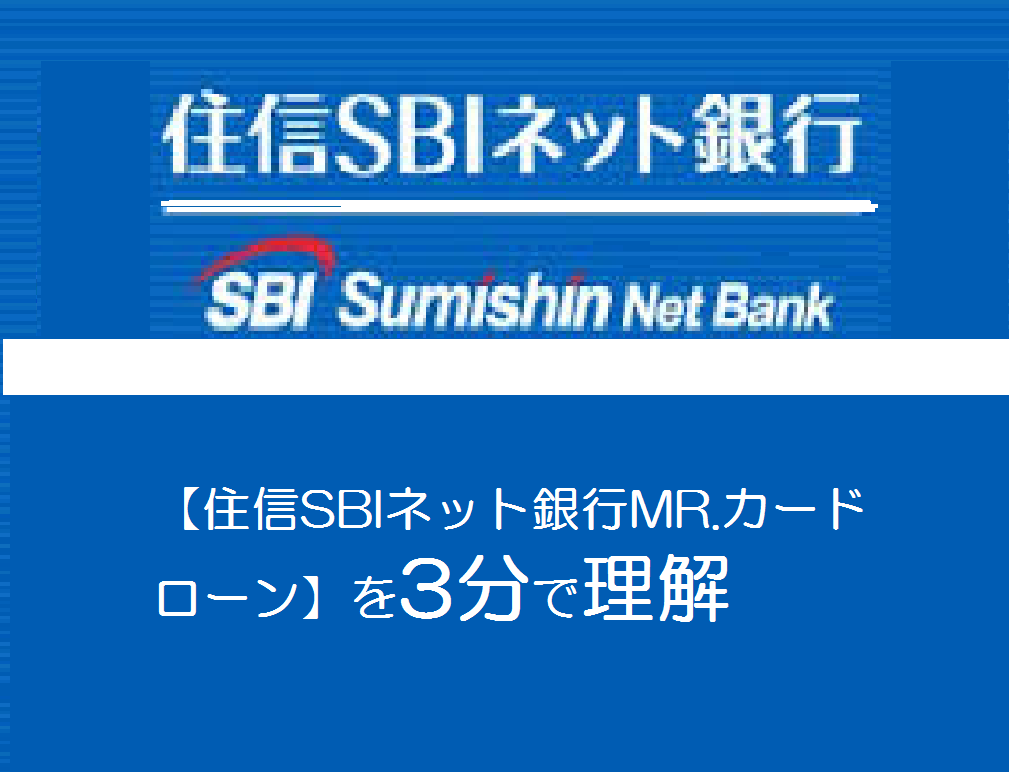 住信SBIネット銀行

SBI Sumishin Net Bank

【住信SBIネット銀行MR.カードローン】を3分で理解